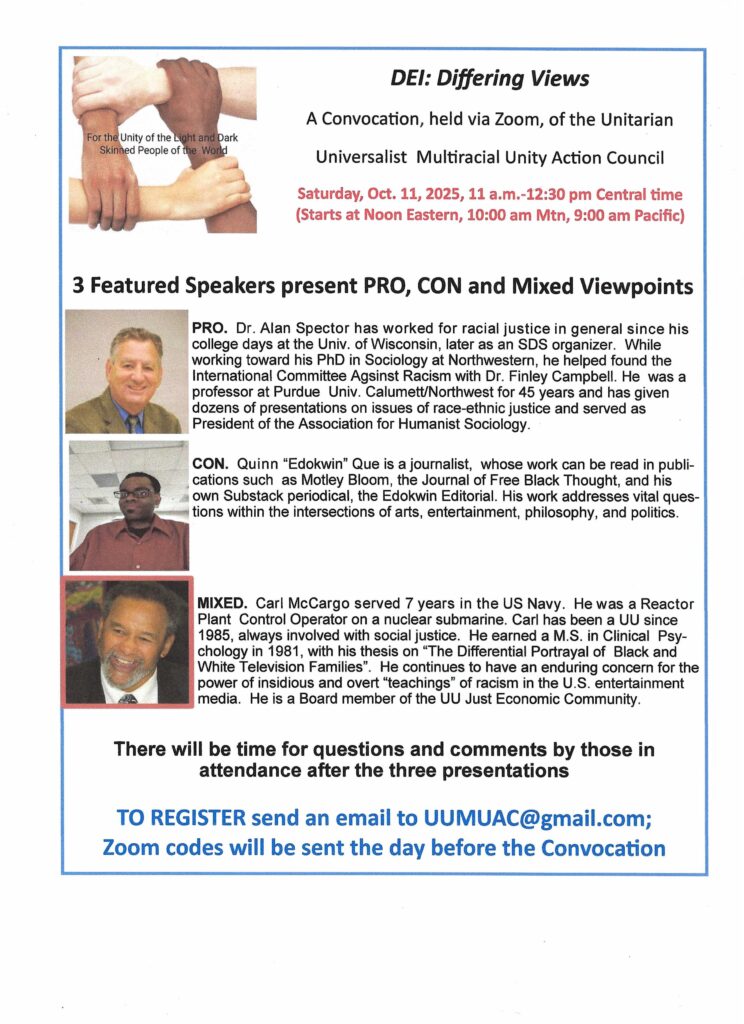 For the Unity of the Light and Dark Skinned People of the World

DEI: Differing Views

A Convocation, held via Zoom, of the Unitarian Universalist Multiracial Unity Action Council

Saturday, Oct. 11, 2025, 11 a.m.-12:30 pm Central time (Starts at Noon Eastern, 10:00 am Mtn, 9:00 am Pacific)

3 Featured Speakers present PRO, CON and Mixed Viewpoints

PRO. Dr. Alan Spector has worked for racial justice in general since his college days at the Univ. of Wisconsin, later as an SDS organizer. While working toward his PhD in Sociology at Northwestern, he helped found the International Committee Agsinst Racism with Dr. Finley Campbell. He was a professor at Purdue Univ. Calumett/Northwest for 45 years and has given dozens of presentations on issues of race-ethnic justice and served as President of the Association for Humanist Sociology.

CON. Quinn "Edokwin" Que is a journalist, whose work can be read in publications such as Motley Bloom, the Journal of Free Black Thought, and his own Substack periodical, the Edokwin Editorial. His work addresses vital questions within the intersections of arts, entertainment, philosophy, and politics.

MIXED. Carl McCargo served 7 years in the US Navy. He was a Reactor Plant Control Operator on a nuclear submarine. Carl has been a UU since 1985, always involved with social justice. He earned a M.S. in Clinical Psychology in 1981, with his thesis on "The Differential Portrayal of Black and White Television Families". He continues to have an enduring concern for the power of insidious and overt "teachings" of racism in the U.S. entertainment media. He is a Board member of the UU Just Economic Community.

There will be time for questions and comments by those in attendance after the three presentations

TO REGISTER send an email to UUMUAC@gmail.com; Zoom codes will be sent the day before the Convocation